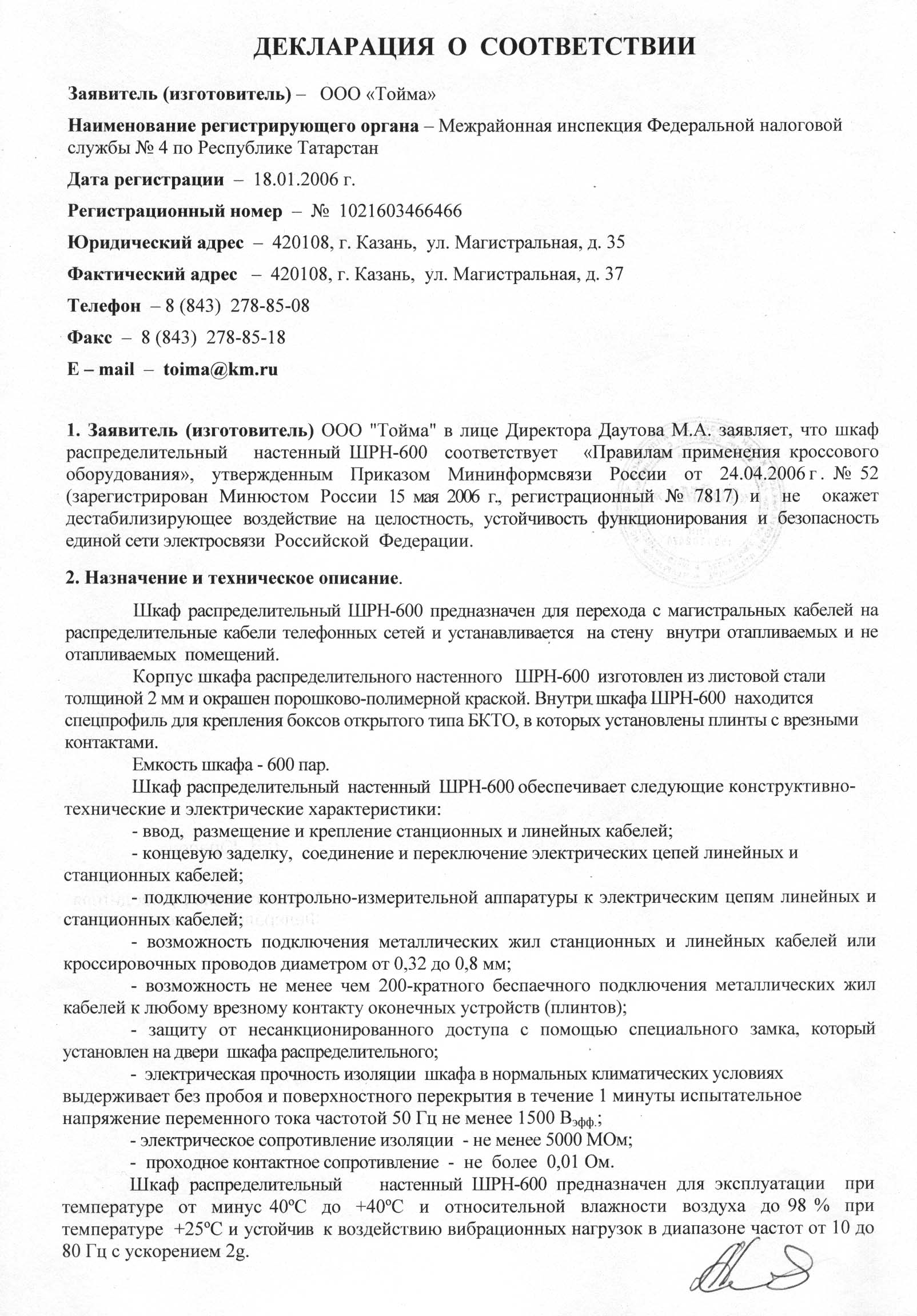 ДЕКЛАРАЦИЯ О СООТВЕТСТВИИ

Заявитель (изготовитель) – ООО «Тойма»

Наименование регистрирующего органа – Межрайонная инспекция Федеральной налоговой службы № 4 по Республике Татарстан

Дата регистрации – 18.01.2006 г.

Регистрационный номер – № 1021603466466

Юридический адрес – 420108, г. Казань, ул. Магистральная, д. 35

Фактический адрес – 420108, г. Казань, ул. Магистральная, д. 37

Телефон – 8 (843) 278-85-08

Факс – 8 (843) 278-85-18

E – mail – toima@km.ru

1. Заявитель (изготовитель) ООО "Тойма" в лице Директора Даутова М.А. заявляет, что шкаф распределительный настенный ШРН-600 соответствует «Правилам применения кроссового оборудования», утвержденным Приказом Мининформсвязи России от 24.04.2006 г. № 52 (зарегистрирован Минюстом России 15 мая 2006 г., регистрационный № 7817) и не окажет дестабилизирующее воздействие на целостность, устойчивость функционирования и безопасность единой сети электросвязи Российской Федерации.

2. Назначение и техническое описание.

Шкаф распределительный ШРН-600 предназначен для перехода с магистральных кабелей на распределительные кабели телефонных сетей и устанавливается на стену внутри отапливаемых и не отапливаемых помещений.

Корпус шкафа распределительного настенного ШРН-600 изготовлен из листовой стали толщиной 2 мм и окрашен порошково-полимерной краской. Внутри шкафа ШРН-600 находится спецпрофиль для крепления боксов открытого типа БКТО, в которых установлены плинты с врезными контактами.

Емкость шкафа - 600 пар.

Шкаф распределительный настенный ШРН-600 обеспечивает следующие конструктивно-технические и электрические характеристики:

- ввод, размещение и крепление станционных и линейных кабелей;

- концевую заделку, соединение и переключение электрических цепей линейных и станционных кабелей;

- подключение контрольно-измерительной аппаратуры к электрическим цепям линейных и станционных кабелей;

- возможность подключения металлических жил станционных и линейных кабелей или кроссировочных проводов диаметром от 0,32 до 0,8 мм;

- возможность не менее чем 200-кратного беспаечного подключения металлических жил кабелей к любому врезному контакту оконечных устройств (плинтов);

- защиту от несанкционированного доступа с помощью специального замка, который установлен на двери шкафа распределительного;

- электрическая прочность изоляции шкафа в нормальных климатических условиях выдерживает без пробоя и поверхностного перекрытия в течение 1 минуты испытательное напряжение переменного тока частотой 50 Гц не менее 1500 $В_{эфф.}$;

- электрическое сопротивление изоляции - не менее 5000 МОм;

- проходное контактное сопротивление - не более 0,01 Ом.

Шкаф распределительный настенный ШРН-600 предназначен для эксплуатации при температуре от минус 40ºС до +40ºС и относительной влажности воздуха до 98 % при температуре +25ºС и устойчив к воздействию вибрационных нагрузок в диапазоне частот от 10 до 80 Гц с ускорением 2g.